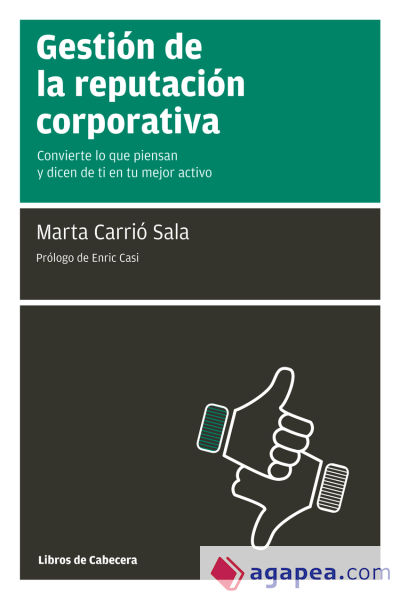 Gestión de la reputación corporativa

Convierte lo que piensan y dicen de ti en tu mejor activo

Marta Carrió Sala

Prólogo de Enric Casi

Libros de Cabecera

agapea.com